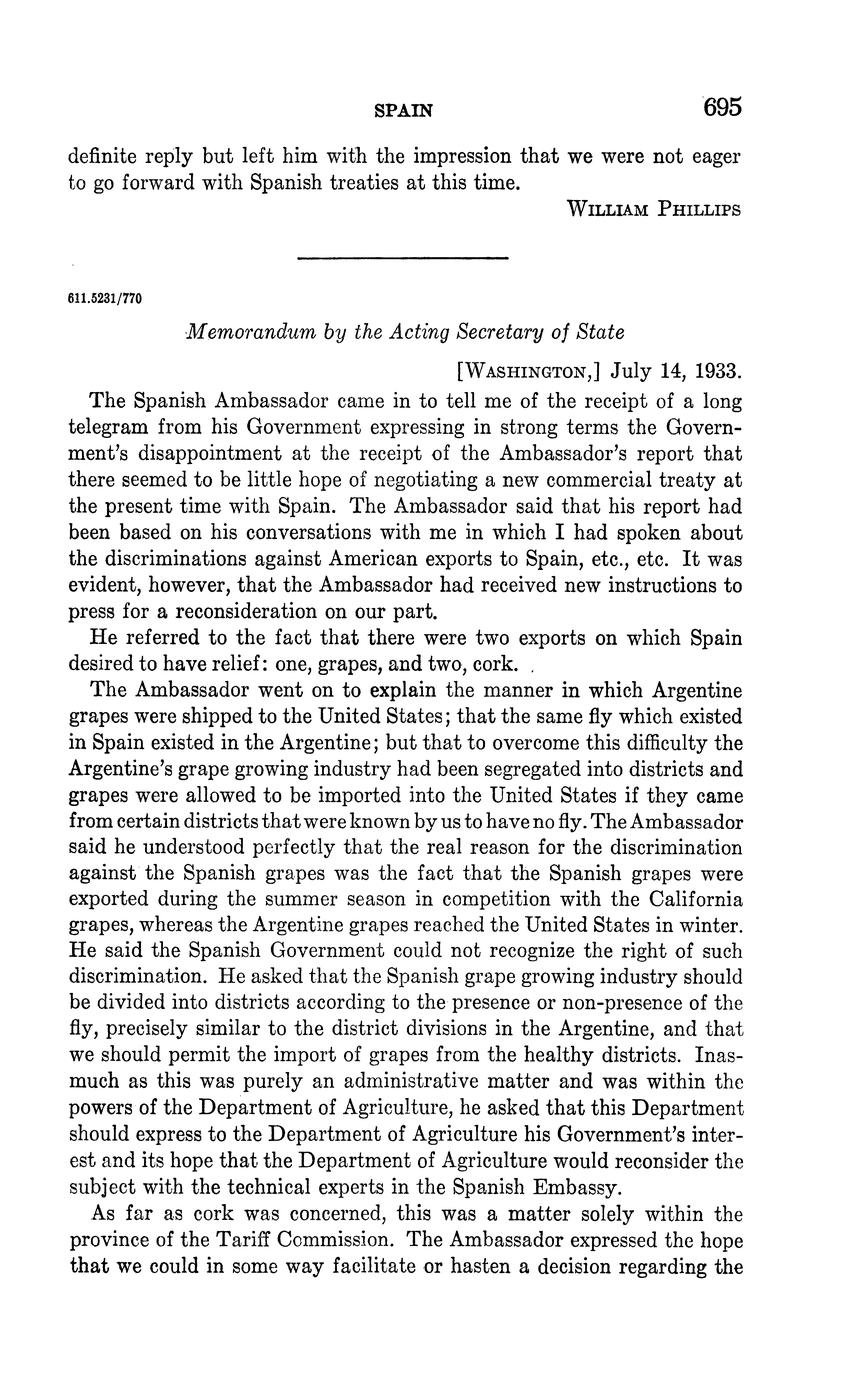 SPAIN 695

definite reply but left him with the impression that we were not eager to go forward with Spanish treaties at this time.

WILLIAM PHILLIPS

611.5231/770

Memorandum by the Acting Secretary of State

[WASHINGTON,] July 14, 1933.

The Spanish Ambassador came in to tell me of the receipt of a long telegram from his Government expressing in strong terms the Government's disappointment at the receipt of the Ambassador's report that there seemed to be little hope of negotiating a new commercial treaty at the present time with Spain. The Ambassador said that his report had been based on his conversations with me in which I had spoken about the discriminations against American exports to Spain, etc., etc. It was evident, however, that the Ambassador had received new instructions to press for a reconsideration on our part.

He referred to the fact that there were two exports on which Spain desired to have relief: one, grapes, and two, cork.

The Ambassador went on to explain the manner in which Argentine grapes were shipped to the United States; that the same fly which existed in Spain existed in the Argentine; but that to overcome this difficulty the Argentine's grape growing industry had been segregated into districts and grapes were allowed to be imported into the United States if they came from certain districts that were known by us to have no fly. The Ambassador said he understood perfectly that the real reason for the discrimination against the Spanish grapes was the fact that the Spanish grapes were exported during the summer season in competition with the California grapes, whereas the Argentine grapes reached the United States in winter. He said the Spanish Government could not recognize the right of such discrimination. He asked that the Spanish grape growing industry should be divided into districts according to the presence or non-presence of the fly, precisely similar to the district divisions in the Argentine, and that we should permit the import of grapes from the healthy districts. Inasmuch as this was purely an administrative matter and was within the powers of the Department of Agriculture, he asked that this Department should express to the Department of Agriculture his Government's interest and its hope that the Department of Agriculture would reconsider the subject with the technical experts in the Spanish Embassy.

As far as cork was concerned, this was a matter solely within the province of the Tariff Commission. The Ambassador expressed the hope that we could in some way facilitate or hasten a decision regarding the